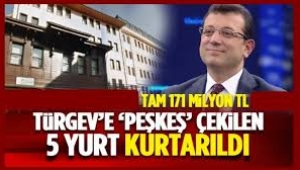 TAM 171 MİLYON TL

TÜRGEV'E 'PEŞKEŞ' ÇEKİLEN 5 YURT KURTARILDI